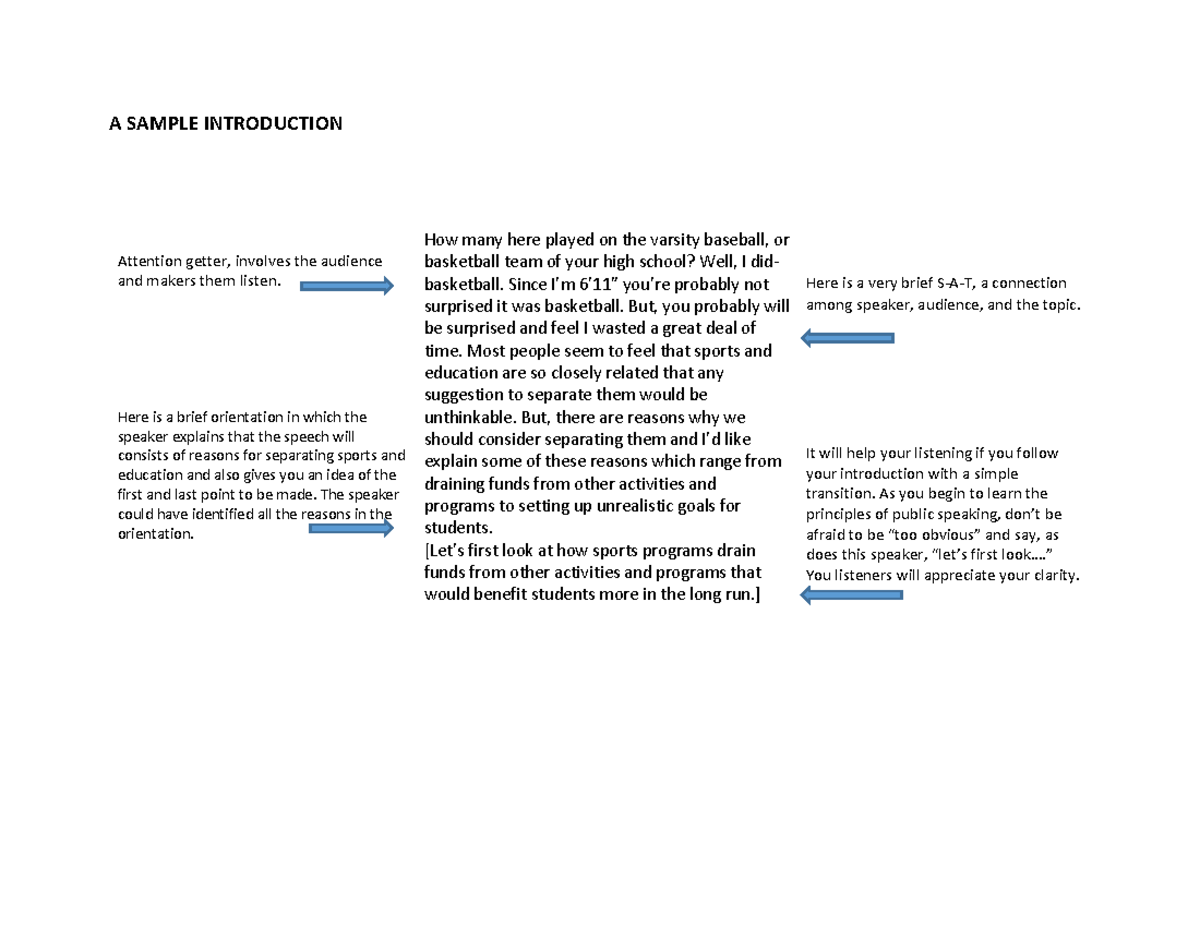 A SAMPLE INTRODUCTION

Attention getter, involves the audience and makers them listen.

Here is a brief orientation in which the speaker explains that the speech will consists of reasons for separating sports and education and also gives you an idea of the first and last point to be made. The speaker could have identified all the reasons in the orientation.

How many here played on the varsity baseball, or basketball team of your high school? Well, I did-basketball. Since I'm 6'11" you're probably not surprised it was basketball. But, you probably will be surprised and feel I wasted a great deal of time. Most people seem to feel that sports and education are so closely related that any suggestion to separate them would be unthinkable. But, there are reasons why we should consider separating them and I'd like explain some of these reasons which range from draining funds from other activities and programs to setting up unrealistic goals for students.

[Let's first look at how sports programs drain funds from other activities and programs that would benefit students more in the long run.]

Here is a very brief S-A-T, a connection among speaker, audience, and the topic.

It will help your listening if you follow your introduction with a simple transition. As you begin to learn the principles of public speaking, don't be afraid to be "too obvious" and say, as does this speaker, "let's first look…." You listeners will appreciate your clarity.